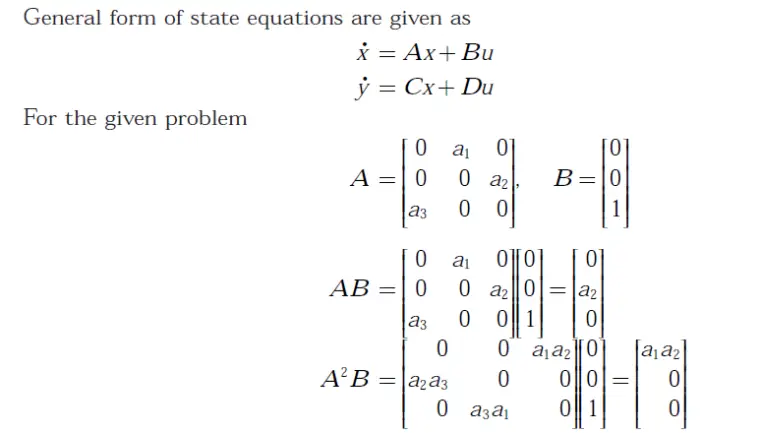 General form of state equations are given as

$\dot{x} = Ax + Bu$
$\dot{y} = Cx + Du$

For the given problem

$A = \begin{bmatrix} 0 & a_1 & 0 \\ 0 & 0 & a_2 \\ a_3 & 0 & 0 \end{bmatrix}, \quad B = \begin{bmatrix} 0 \\ 0 \\ 1 \end{bmatrix}$

$AB = \begin{bmatrix} 0 & a_1 & 0 \\ 0 & 0 & a_2 \\ a_3 & 0 & 0 \end{bmatrix} \begin{bmatrix} 0 \\ 0 \\ 1 \end{bmatrix} = \begin{bmatrix} 0 \\ a_2 \\ 0 \end{bmatrix}$

$A^2B = \begin{bmatrix} 0 & 0 & a_1a_2 \\ a_2a_3 & 0 & 0 \\ 0 & a_3a_1 & 0 \end{bmatrix} \begin{bmatrix} 0 \\ 0 \\ 1 \end{bmatrix} = \begin{bmatrix} a_1a_2 \\ 0 \\ 0 \end{bmatrix}$